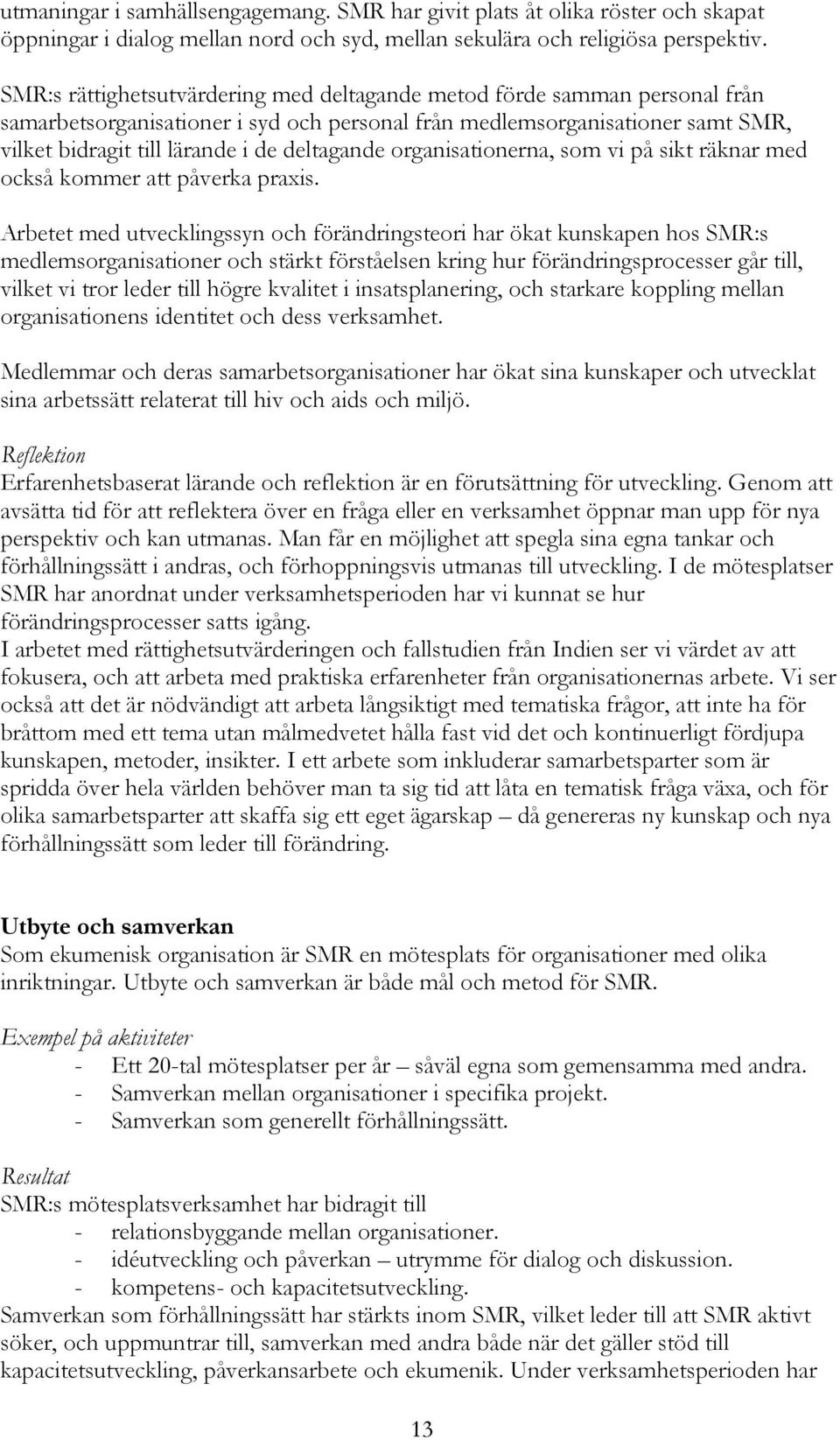 utmaningar i samhällsengagemang. SMR har givit plats åt olika röster och skapat öppningar i dialog mellan nord och syd, mellan sekulära och religiösa perspektiv.

SMR:s rättighetsutvärdering med deltagande metod förde samman personal från samarbetsorganisationer i syd och personal från medlemsorganisationer samt SMR, vilket bidragit till lärande i de deltagande organisationerna, som vi på sikt räknar med också kommer att påverka praxis.

Arbetet med utvecklingssyn och förändringsteori har ökat kunskapen hos SMR:s medlemsorganisationer och stärkt förståelsen kring hur förändringsprocesser går till, vilket vi tror leder till högre kvalitet i insatsplanering, och starkare koppling mellan organisationens identitet och dess verksamhet.

Medlemmar och deras samarbetsorganisationer har ökat sina kunskaper och utvecklat sina arbetssätt relaterat till hiv och aids och miljö.

Reflektion
Erfarenhetsbaserat lärande och reflektion är en förutsättning för utveckling. Genom att avsätta tid för att reflektera över en fråga eller en verksamhet öppnar man upp för nya perspektiv och kan utmanas. Man får en möjlighet att spegla sina egna tankar och förhållningssätt i andras, och förhoppningsvis utmanas till utveckling. I de mötesplatser SMR har anordnat under verksamhetsperioden har vi kunnat se hur förändringsprocesser satts igång.
I arbetet med rättighetsutvärderingen och fallstudien från Indien ser vi värdet av att fokusera, och att arbeta med praktiska erfarenheter från organisationernas arbete. Vi ser också att det är nödvändigt att arbeta långsiktigt med tematiska frågor, att inte ha för bråttom med ett tema utan målmedvetet hålla fast vid det och kontinuerligt fördjupa kunskapen, metoder, insikter. I ett arbete som inkluderar samarbetsparter som är spridda över hela världen behöver man ta sig tid att låta en tematisk fråga växa, och för olika samarbetsparter att skaffa sig ett eget ägarskap – då genereras ny kunskap och nya förhållningssätt som leder till förändring.

Utbyte och samverkan
Som ekumenisk organisation är SMR en mötesplats för organisationer med olika inriktningar. Utbyte och samverkan är både mål och metod för SMR.

Exempel på aktiviteter
- Ett 20-tal mötesplatser per år – såväl egna som gemensamma med andra.
- Samverkan mellan organisationer i specifika projekt.
- Samverkan som generellt förhållningssätt.

Resultat
SMR:s mötesplatsverksamhet har bidragit till
- relationsbyggande mellan organisationer.
- idéutveckling och påverkan – utrymme för dialog och diskussion.
- kompetens- och kapacitetsutveckling.
Samverkan som förhållningssätt har stärkts inom SMR, vilket leder till att SMR aktivt söker, och uppmuntrar till, samverkan med andra både när det gäller stöd till kapacitetsutveckling, påverkansarbete och ekumenik. Under verksamhetsperioden har

13